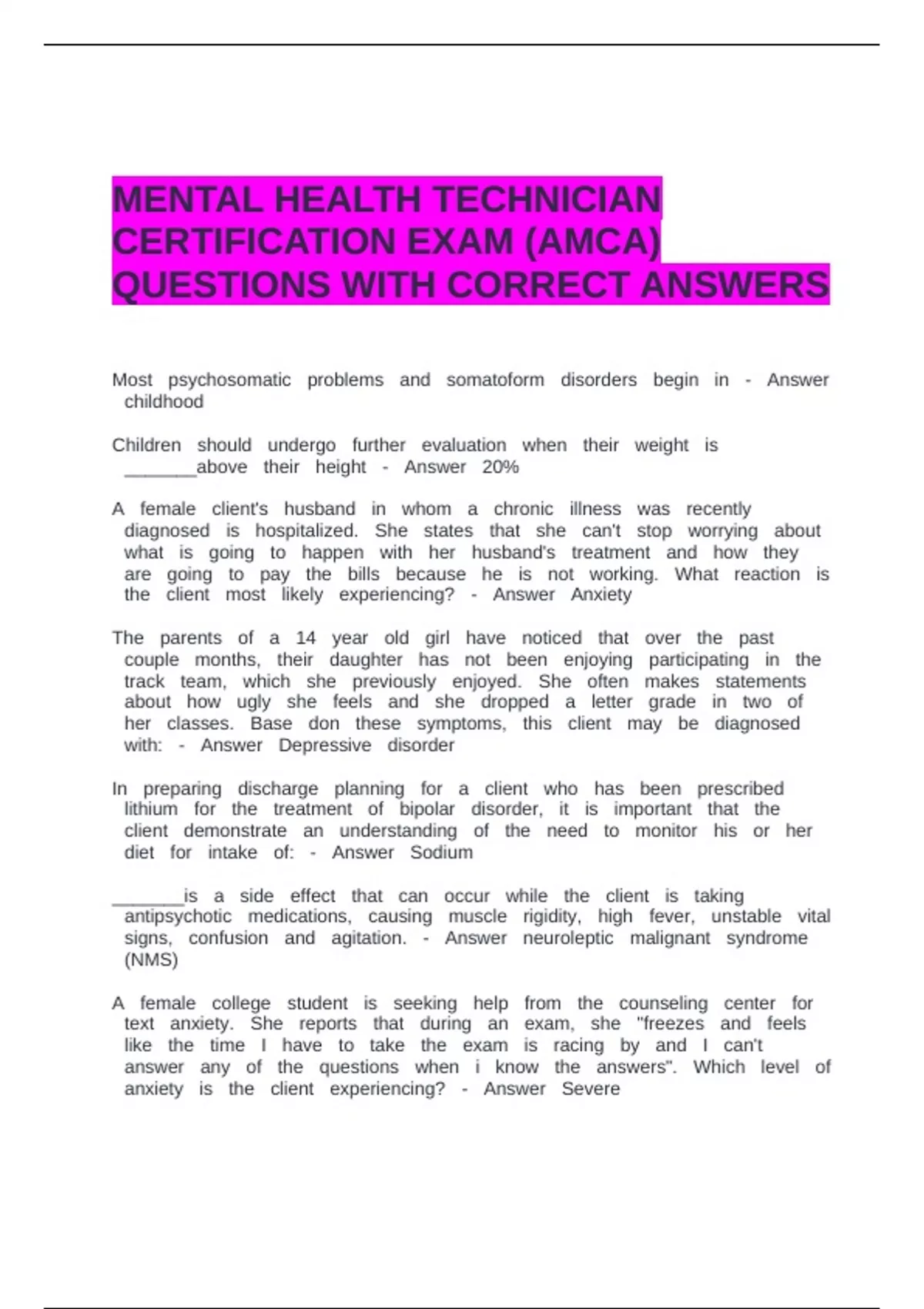 MENTAL HEALTH TECHNICIAN CERTIFICATION EXAM (AMCA) QUESTIONS WITH CORRECT ANSWERS

Most psychosomatic problems and somatoform disorders begin in - Answer childhood

Children should undergo further evaluation when their weight is _______above their height - Answer 20%

A female client's husband in whom a chronic illness was recently diagnosed is hospitalized. She states that she can't stop worrying about what is going to happen with her husband's treatment and how they are going to pay the bills because he is not working. What reaction is the client most likely experiencing? - Answer Anxiety

The parents of a 14 year old girl have noticed that over the past couple months, their daughter has not been enjoying participating in the track team, which she previously enjoyed. She often makes statements about how ugly she feels and she dropped a letter grade in two of her classes. Base don these symptoms, this client may be diagnosed with: - Answer Depressive disorder

In preparing discharge planning for a client who has been prescribed lithium for the treatment of bipolar disorder, it is important that the client demonstrate an understanding of the need to monitor his or her diet for intake of: - Answer Sodium

_______is a side effect that can occur while the client is taking antipsychotic medications, causing muscle rigidity, high fever, unstable vital signs, confusion and agitation. - Answer neuroleptic malignant syndrome (NMS)

A female college student is seeking help from the counseling center for text anxiety. She reports that during an exam, she "freezes and feels like the time I have to take the exam is racing by and I can't answer any of the questions when i know the answers". Which level of anxiety is the client experiencing? - Answer Severe